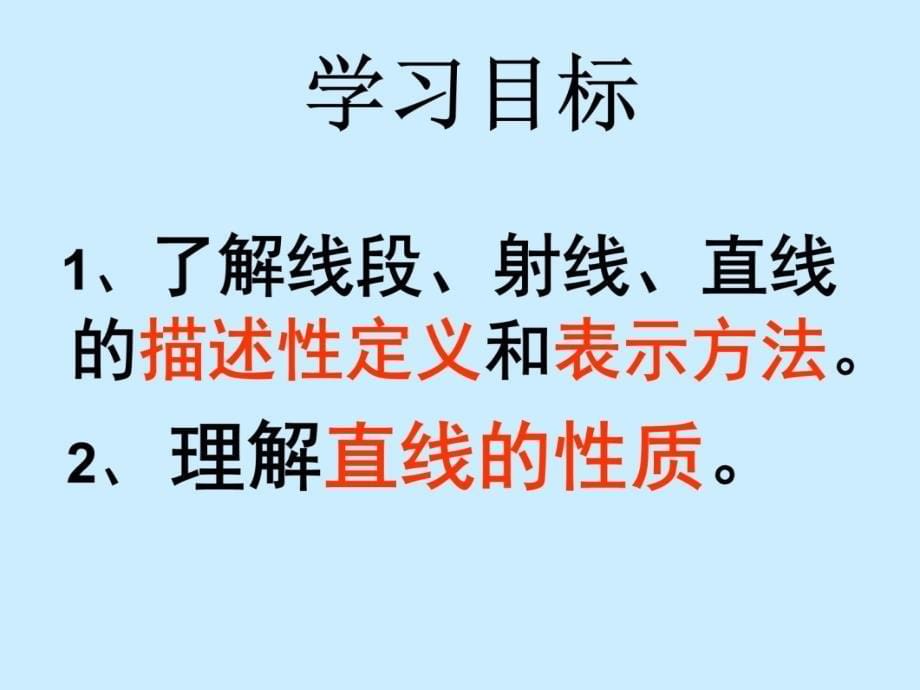 学习目标

1、了解线段、射线、直线的描述性定义和表示方法。

2、理解直线的性质。